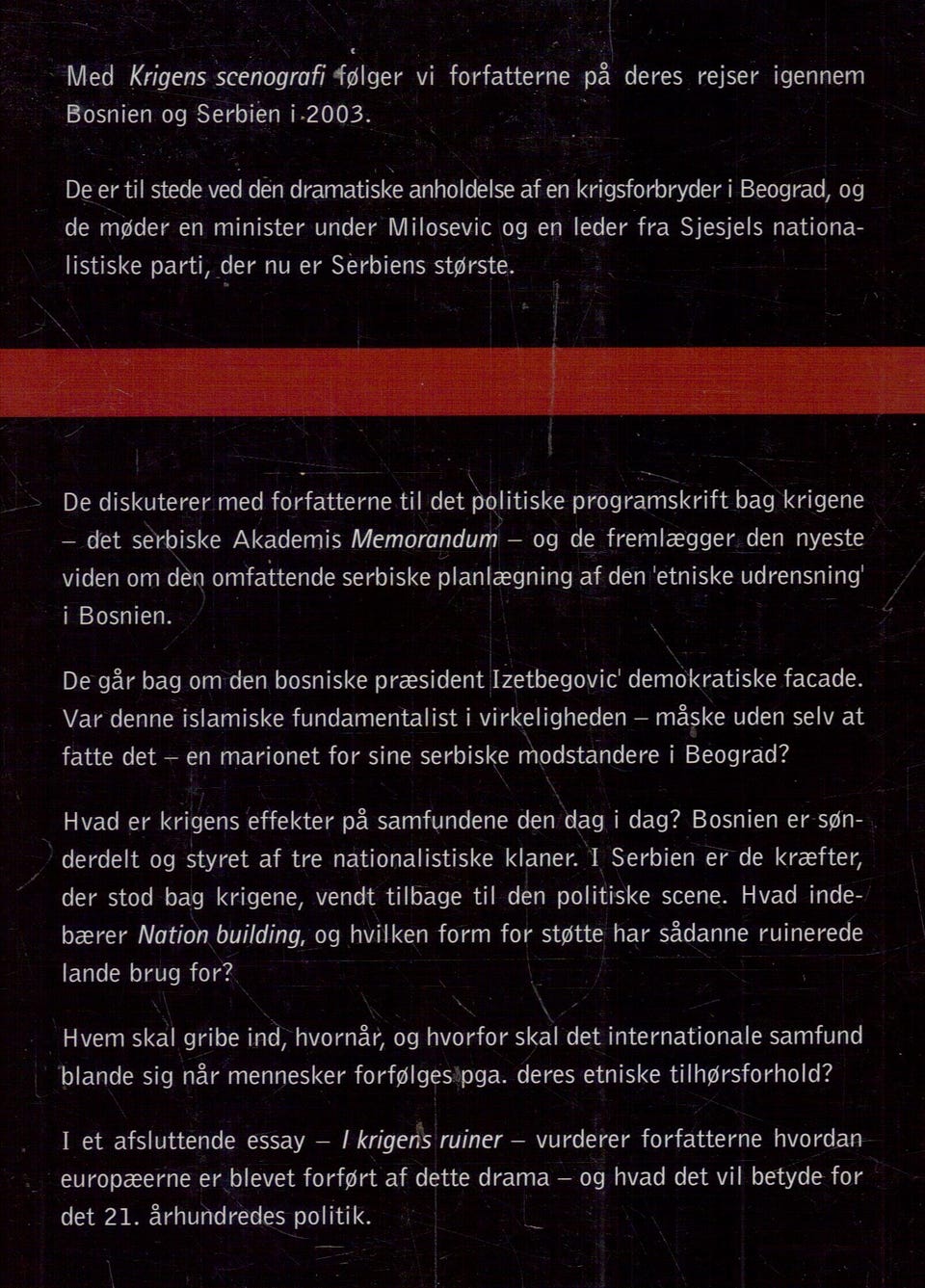 Med Krigens scenografi følger vi forfatterne på deres rejser igennem Bosnien og Serbien i 2003.

De er til stede ved den dramatiske anholdelse af en krigsforbryder i Beograd, og de møder en minister under Milosevic og en leder fra Sjesjels nationalistiske parti, der nu er Serbiens største.

De diskuterer med forfatterne til det politiske programskrift bag krigene – det serbiske Akademis Memorandum – og de fremlægger den nyeste viden om den omfattende serbiske planlægning af den 'etniske udrensning' i Bosnien.

De går bag om den bosniske præsident Izetbegovic' demokratiske facade. Var denne islamiske fundamentalist i virkeligheden – måske uden selv at fatte det – en marionet for sine serbiske modstandere i Beograd?

Hvad er krigens effekter på samfundene den dag i dag? Bosnien er sønderdelt og styret af tre nationalistiske klaner. I Serbien er de kræfter, der stod bag krigene, vendt tilbage til den politiske scene. Hvad indebærer Nation building, og hvilken form for støtte har sådanne ruinerede lande brug for?

Hvem skal gribe ind, hvornår, og hvorfor skal det internationale samfund blande sig når mennesker forfølges pga. deres etniske tilhørsforhold?

I et afsluttende essay – I krigens ruiner – vurderer forfatterne hvordan europæerne er blevet forført af dette drama – og hvad det vil betyde for det 21. århundredes politik.